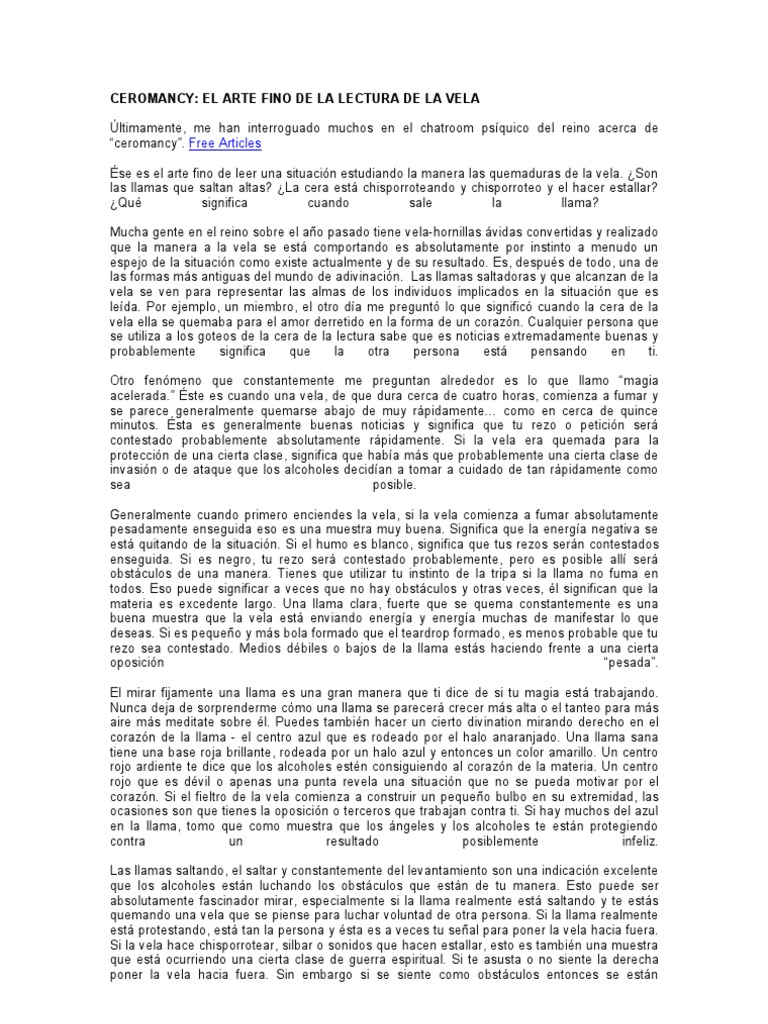 CEROMANCY: EL ARTE FINO DE LA LECTURA DE LA VELA

Últimamente, me han interroguado muchos en el chatroom psíquico del reino acerca de "ceromancy". Free Articles

Ése es el arte fino de leer una situación estudiando la manera las quemaduras de la vela. ¿Son las llamas que saltan altas? ¿La cera está chisporroteando y chisporroteo y el hacer estallar? ¿Qué significa cuando sale la llama?

Mucha gente en el reino sobre el año pasado tiene vela-hornillas ávidas convertidas y realizado que la manera a la vela se está comportando es absolutamente por instinto a menudo un espejo de la situación como existe actualmente y de su resultado. Es, después de todo, una de las formas más antiguas del mundo de adivinación. Las llamas saltadoras y que alcanzan de la vela se ven para representar las almas de los individuos implicados en la situación que es leída. Por ejemplo, un miembro, el otro día me preguntó lo que significó cuando la cera de la vela ella se quemaba para el amor derretido en la forma de un corazón. Cualquier persona que se utiliza a los goteos de la cera de la lectura sabe que es noticias extremadamente buenas y probablemente significa que la otra persona está pensando en ti.

Otro fenómeno que constantemente me preguntan alrededor es lo que llamo "magia acelerada." Éste es cuando una vela, de que dura cerca de cuatro horas, comienza a fumar y se parece generalmente quemarse abajo de muy rápidamente... como en cerca de quince minutos. Ésta es generalmente buenas noticias y significa que tu rezo o petición será contestado probablemente absolutamente rápidamente. Si la vela era quemada para la protección de una cierta clase, significa que había más que probablemente una cierta clase de invasión o de ataque que los alcoholes decidían a tomar a cuidado de tan rápidamente como sea posible.

Generalmente cuando primero enciendes la vela, si la vela comienza a fumar absolutamente pesadamente enseguida eso es una muestra muy buena. Significa que la energía negativa se está quitando de la situación. Si el humo es blanco, significa que tus rezos serán contestados enseguida. Si es negro, tu rezo será contestado probablemente, pero es posible allí será obstáculos de una manera. Tienes que utilizar tu instinto de la tripa si la llama no fuma en todos. Eso puede significar a veces que no hay obstáculos y otras veces, él significan que la materia es excedente largo. Una llama clara, fuerte que se quema constantemente es una buena muestra que la vela está enviando energía y energía muchas de manifestar lo que deseas. Si es pequeño y más bola formado que el teardrop formado, es menos probable que tu rezo sea contestado. Medios débiles o bajos de la llama estás haciendo frente a una cierta oposición "pesada".

El mirar fijamente una llama es una gran manera que ti dice de si tu magia está trabajando. Nunca deja de sorprenderme cómo una llama se parecerá crecer más alta o el tanteo para más aire más meditate sobre él. Puedes también hacer un cierto divination mirando derecho en el corazón de la llama - el centro azul que es rodeado por el halo anaranjado. Una llama sana tiene una base roja brillante, rodeada por un halo azul y entonces un color amarillo. Un centro rojo ardiente te dice que los alcoholes estén consiguiendo al corazón de la materia. Un centro rojo que es dévil o apenas una punta revela una situación que no se pueda motivar por el corazón. Si el fieltro de la vela comienza a construir un pequeño bulbo en su extremidad, las ocasiones son que tienes la oposición o terceros que trabajan contra ti. Si hay muchos del azul en la llama, tomo que como muestra que los ángeles y los alcoholes te están protegiendo contra un resultado posiblemente infeliz.

Las llamas saltando, el saltar y constantemente del levantamiento son una indicación excelente que los alcoholes están luchando los obstáculos que están de tu manera. Esto puede ser absolutamente fascinador mirar, especialmente si la llama realmente está saltando y te estás quemando una vela que se piense para luchar voluntad de otra persona. Si la llama realmente está protestando, está tan la persona y ésta es a veces tu señal para poner la vela hacia fuera. Si la vela hace chisporrotear, silbar o sonidos que hacen estallar, esto es también una muestra que está ocurriendo una cierta clase de guerra espiritual. Si te asusta o no siente la derecha poner la vela hacia fuera. Sin embargo si se siente como obstáculos entonces se están